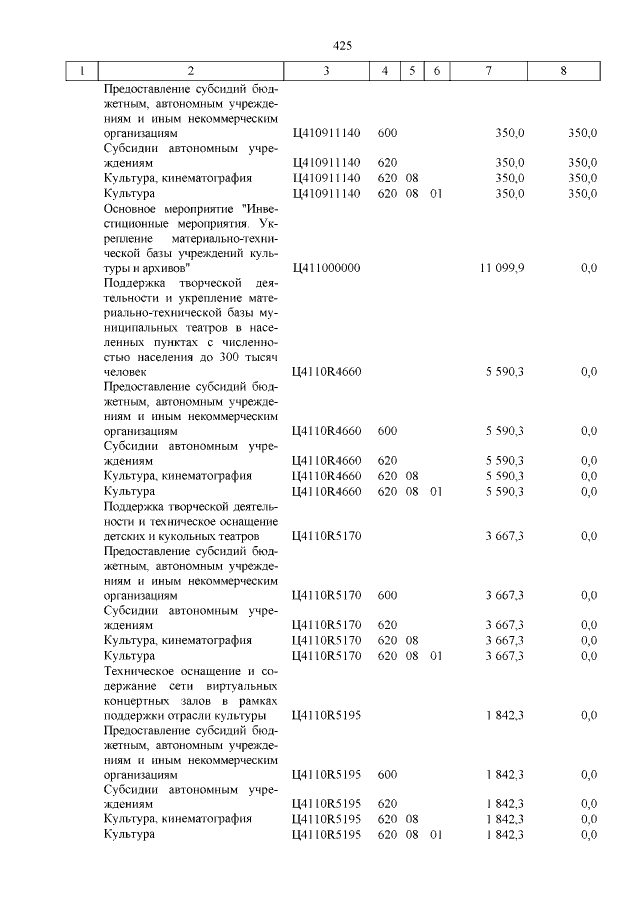 425

| 1 | 2 | 3 | 4 | 5 | 6 | 7 | 8 |
|---|---|---|---|---|---|---|---|
| | Предоставление субсидий бюджетным, автономным учреждениям и иным некоммерческим организациям | Ц410911140 | 600 | | | 350,0 | 350,0 |
| | Субсидии автономным учреждениям | Ц410911140 | 620 | | | 350,0 | 350,0 |
| | Культура, кинематография | Ц410911140 | 620 | 08 | | 350,0 | 350,0 |
| | Культура | Ц410911140 | 620 | 08 | 01 | 350,0 | 350,0 |
| | Основное мероприятие "Инвестиционные мероприятия. Укрепление материально-технической базы учреждений культуры и архивов" | Ц411000000 | | | | 11 099,9 | 0,0 |
| | Поддержка творческой деятельности и укрепление материально-технической базы муниципальных театров в населенных пунктах с численностью населения до 300 тысяч человек | Ц4110R4660 | | | | 5 590,3 | 0,0 |
| | Предоставление субсидий бюджетным, автономным учреждениям и иным некоммерческим организациям | Ц4110R4660 | 600 | | | 5 590,3 | 0,0 |
| | Субсидии автономным учреждениям | Ц4110R4660 | 620 | | | 5 590,3 | 0,0 |
| | Культура, кинематография | Ц4110R4660 | 620 | 08 | | 5 590,3 | 0,0 |
| | Культура | Ц4110R4660 | 620 | 08 | 01 | 5 590,3 | 0,0 |
| | Поддержка творческой деятельности и техническое оснащение детских и кукольных театров | Ц4110R5170 | | | | 3 667,3 | 0,0 |
| | Предоставление субсидий бюджетным, автономным учреждениям и иным некоммерческим организациям | Ц4110R5170 | 600 | | | 3 667,3 | 0,0 |
| | Субсидии автономным учреждениям | Ц4110R5170 | 620 | | | 3 667,3 | 0,0 |
| | Культура, кинематография | Ц4110R5170 | 620 | 08 | | 3 667,3 | 0,0 |
| | Культура | Ц4110R5170 | 620 | 08 | 01 | 3 667,3 | 0,0 |
| | Техническое оснащение и содержание сети виртуальных концертных залов в рамках поддержки отрасли культуры | Ц4110R5195 | | | | 1 842,3 | 0,0 |
| | Предоставление субсидий бюджетным, автономным учреждениям и иным некоммерческим организациям | Ц4110R5195 | 600 | | | 1 842,3 | 0,0 |
| | Субсидии автономным учреждениям | Ц4110R5195 | 620 | | | 1 842,3 | 0,0 |
| | Культура, кинематография | Ц4110R5195 | 620 | 08 | | 1 842,3 | 0,0 |
| | Культура | Ц4110R5195 | 620 | 08 | 01 | 1 842,3 | 0,0 |